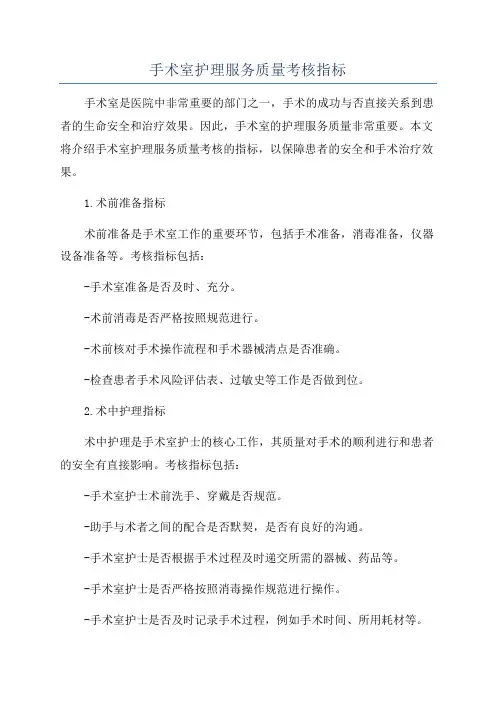 手术室护理服务质量考核指标

手术室是医院中非常重要的部门之一，手术的成功与否直接关系到患者的生命安全和治疗效果。因此，手术室的护理服务质量非常重要。本文将介绍手术室护理服务质量考核的指标，以保障患者的安全和手术治疗效果。

1.术前准备指标

术前准备是手术室工作的重要环节，包括手术准备，消毒准备，仪器设备准备等。考核指标包括：

-手术室准备是否及时、充分。

-术前消毒是否严格按照规范进行。

-术前核对手术操作流程和手术器械清点是否准确。

-检查患者手术风险评估表、过敏史等工作是否做到位。

2.术中护理指标

术中护理是手术室护士的核心工作，其质量对手术的顺利进行和患者的安全有直接影响。考核指标包括：

-手术室护士术前洗手、穿戴是否规范。

-助手与术者之间的配合是否默契，是否有良好的沟通。

-手术室护士是否根据手术过程及时递交所需的器械、药品等。

-手术室护士是否严格按照消毒操作规范进行操作。

-手术室护士是否及时记录手术过程，例如手术时间、所用耗材等。